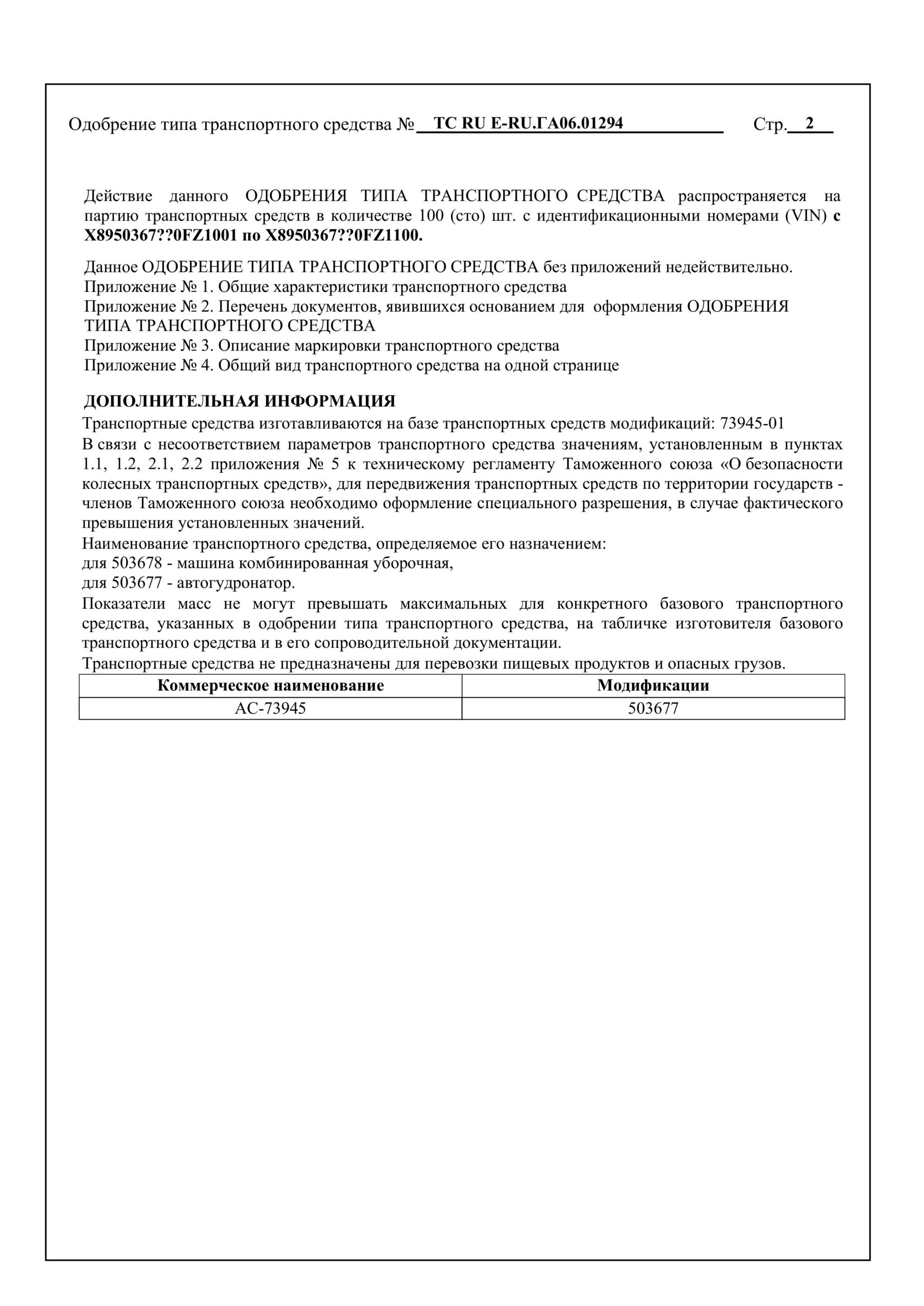 Одобрение типа транспортного средства № ТС RU E-RU.ГА06.01294 Стр. 2

Действие данного ОДОБРЕНИЯ ТИПА ТРАНСПОРТНОГО СРЕДСТВА распространяется на партию транспортных средств в количестве 100 (сто) шт. с идентификационными номерами (VIN) с X8950367??0FZ1001 по X8950367??0FZ1100.

Данное ОДОБРЕНИЕ ТИПА ТРАНСПОРТНОГО СРЕДСТВА без приложений недействительно.
Приложение № 1. Общие характеристики транспортного средства
Приложение № 2. Перечень документов, явившихся основанием для оформления ОДОБРЕНИЯ ТИПА ТРАНСПОРТНОГО СРЕДСТВА
Приложение № 3. Описание маркировки транспортного средства
Приложение № 4. Общий вид транспортного средства на одной странице

ДОПОЛНИТЕЛЬНАЯ ИНФОРМАЦИЯ
Транспортные средства изготавливаются на базе транспортных средств модификаций: 73945-01
В связи с несоответствием параметров транспортного средства значениям, установленным в пунктах 1.1, 1.2, 2.1, 2.2 приложения № 5 к техническому регламенту Таможенного союза «О безопасности колесных транспортных средств», для передвижения транспортных средств по территории государств - членов Таможенного союза необходимо оформление специального разрешения, в случае фактического превышения установленных значений.
Наименование транспортного средства, определяемое его назначением:
для 503678 - машина комбинированная уборочная,
для 503677 - автогудронатор.
Показатели масс не могут превышать максимальных для конкретного базового транспортного средства, указанных в одобрении типа транспортного средства, на табличке изготовителя базового транспортного средства и в его сопроводительной документации.
Транспортные средства не предназначены для перевозки пищевых продуктов и опасных грузов.

| Коммерческое наименование | Модификации |
|---|---|
| АС-73945 | 503677 |